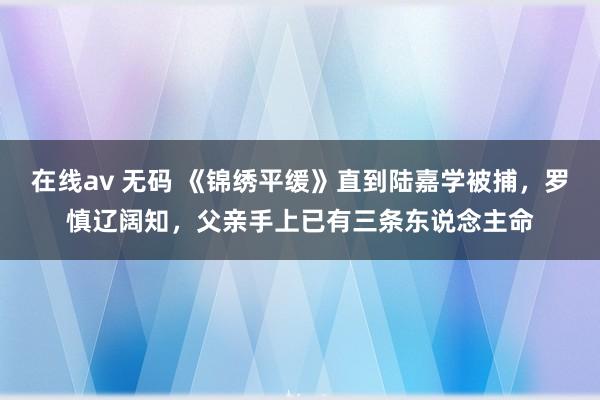 在线av 无码 《锦绣平缓》直到陆嘉学被捕，罗慎辽阔知，父亲手上已有三条东说念主命